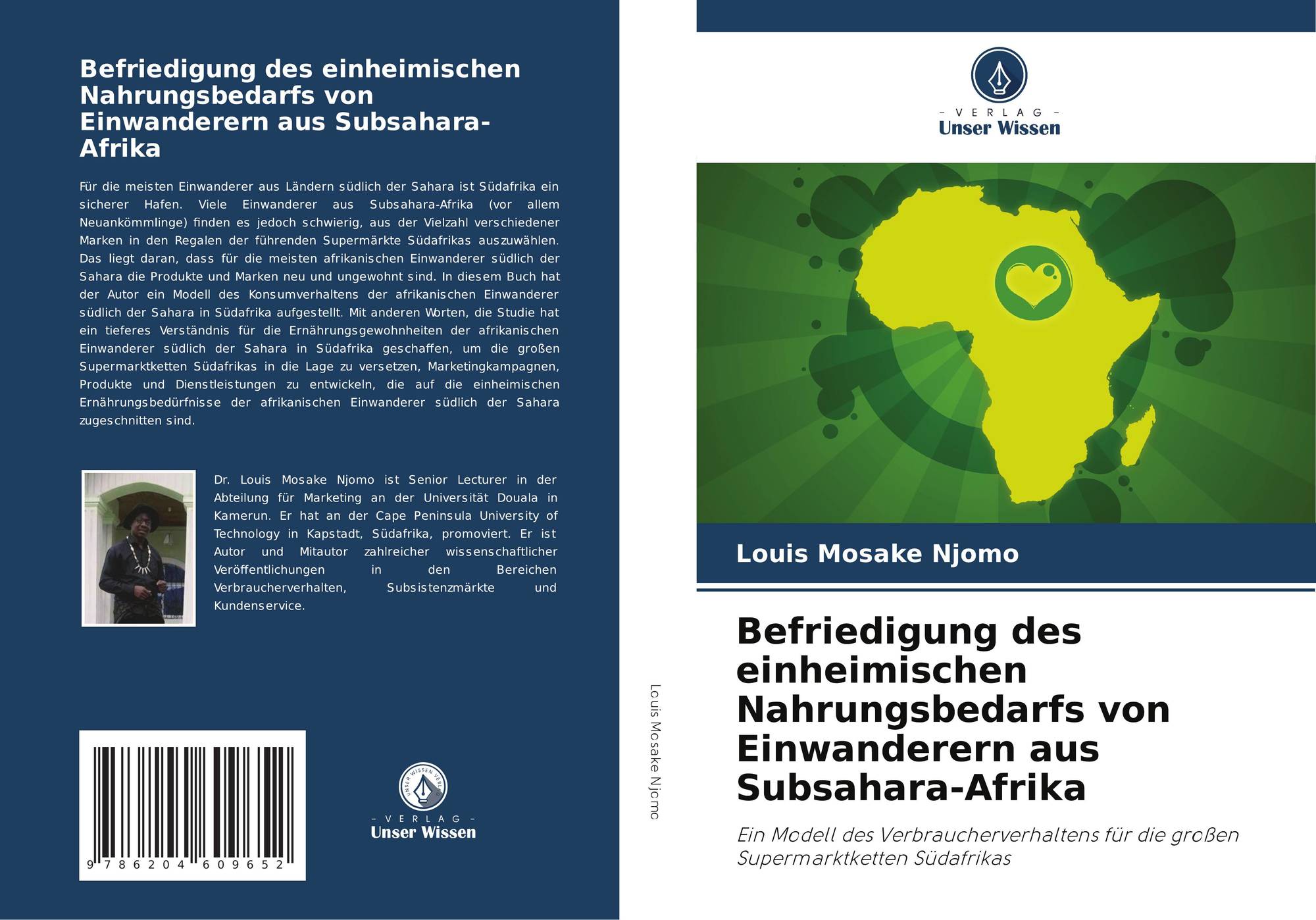 Befriedigung des einheimischen Nahrungsbedarfs von Einwanderern aus Subsahara-Afrika

Für die meisten Einwanderer aus Ländern südlich der Sahara ist Südafrika ein sicherer Hafen. Viele Einwanderer aus Subsahara-Afrika (vor allem Neuankömmlinge) finden es jedoch schwierig, aus der Vielzahl verschiedener Marken in den Regalen der führenden Supermärkte Südafrikas auszuwählen. Das liegt daran, dass für die meisten afrikanischen Einwanderer südlich der Sahara die Produkte und Marken neu und ungewohnt sind. In diesem Buch hat der Autor ein Modell des Konsumverhaltens der afrikanischen Einwanderer südlich der Sahara in Südafrika aufgestellt. Mit anderen Worten, die Studie hat ein tieferes Verständnis für die Ernährungsgewohnheiten der afrikanischen Einwanderer südlich der Sahara in Südafrika geschaffen, um die großen Supermarktketten Südafrikas in die Lage zu versetzen, Marketingkampagnen, Produkte und Dienstleistungen zu entwickeln, die auf die einheimischen Ernährungsbedürfnisse der afrikanischen Einwanderer südlich der Sahara zugeschnitten sind.

Dr. Louis Mosake Njomo ist Senior Lecturer in der Abteilung für Marketing an der Universität Douala in Kamerun. Er hat an der Cape Peninsula University of Technology in Kapstadt, Südafrika, promoviert. Er ist Autor und Mitautor zahlreicher wissenschaftlicher Veröffentlichungen in den Bereichen Verbraucherverhalten, Subsistenzmärkte und Kundenservice.

9 786204 609652

UNSER WISSEN VERLAG
- VERLAG -
Unser Wissen

Louis Mosake Njomo

- VERLAG -
Unser Wissen

Louis Mosake Njomo

Befriedigung des einheimischen Nahrungsbedarfs von Einwanderern aus Subsahara-Afrika

Ein Modell des Verbraucherverhaltens für die großen Supermarktketten Südafrikas